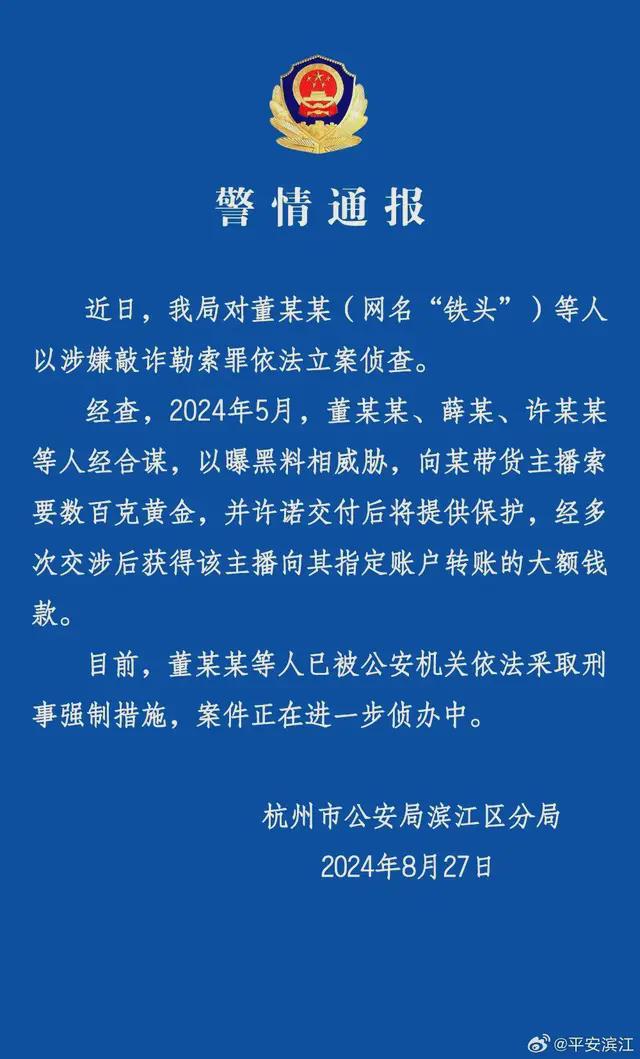 警情通报

近日，我局对董某某（网名“铁头”）等人以涉嫌敲诈勒索罪依法立案侦查。

经查，2024年5月，董某某、薛某、许某某等人经合谋，以曝黑料相威胁，向某带货主播索要数百克黄金，并许诺交付后将提供保护，经多次交涉后获得该主播向其指定账户转账的大额钱款。

目前，董某某等人已被公安机关依法采取刑事强制措施，案件正在进一步侦办中。

杭州市公安局滨江区分局
2024年8月27日

@平安滨江